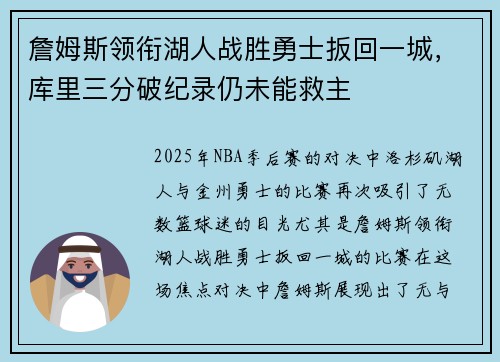 詹姆斯领衔湖人战胜勇士扳回一城，库里三分破纪录仍未能救主

2025年NBA季后赛的对决中洛杉矶湖人与金州勇士的比赛再次吸引了无数篮球迷的目光尤其是詹姆斯领衔湖人战胜勇士扳回一城的比赛在这场焦点对决中詹姆斯展现出了无与